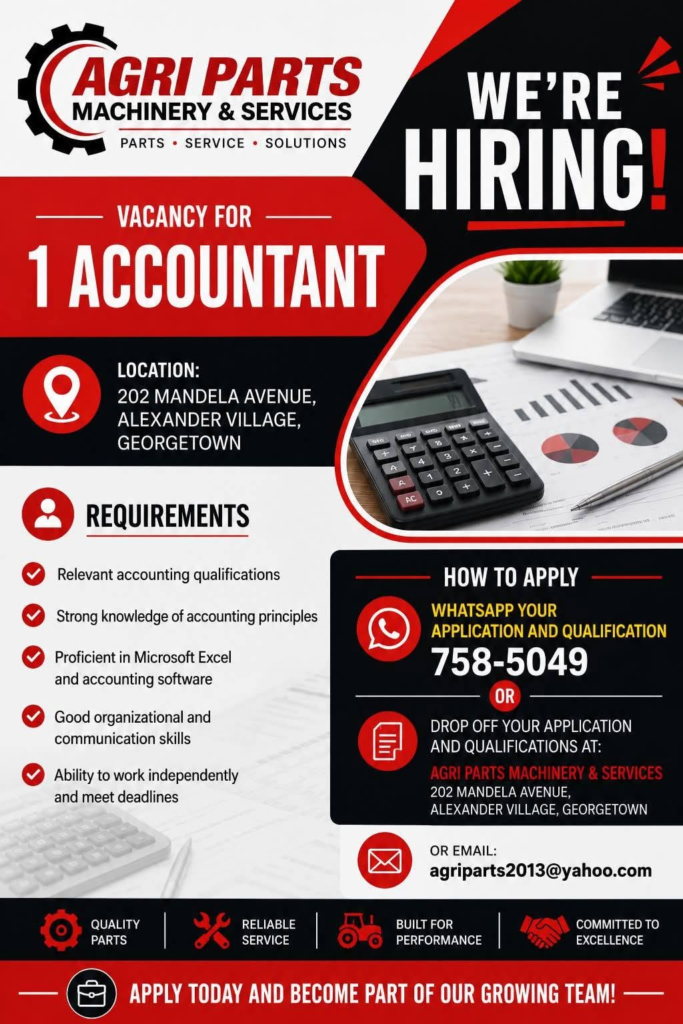 AGRI PARTS
MACHINERY & SERVICES
PARTS • SERVICE • SOLUTIONS

WE'RE
HIRING!

VACANCY FOR
1 ACCOUNTANT

LOCATION:
202 MANDELA AVENUE, ALEXANDER VILLAGE, GEORGETOWN

REQUIREMENTS

Relevant accounting qualifications

Strong knowledge of accounting principles

Proficient in Microsoft Excel and accounting software

Good organizational and communication skills

Ability to work independently and meet deadlines

HOW TO APPLY

WHATSAPP YOUR APPLICATION AND QUALIFICATION
758-5049

OR

DROP OFF YOUR APPLICATION AND QUALIFICATIONS AT:
AGRI PARTS MACHINERY & SERVICES
202 MANDELA AVENUE, ALEXANDER VILLAGE, GEORGETOWN

OR EMAIL:
agriparts2013@yahoo.com

QUALITY PARTS
RELIABLE SERVICE
BUILT FOR PERFORMANCE
COMMITTED TO EXCELLENCE

APPLY TODAY AND BECOME PART OF OUR GROWING TEAM!